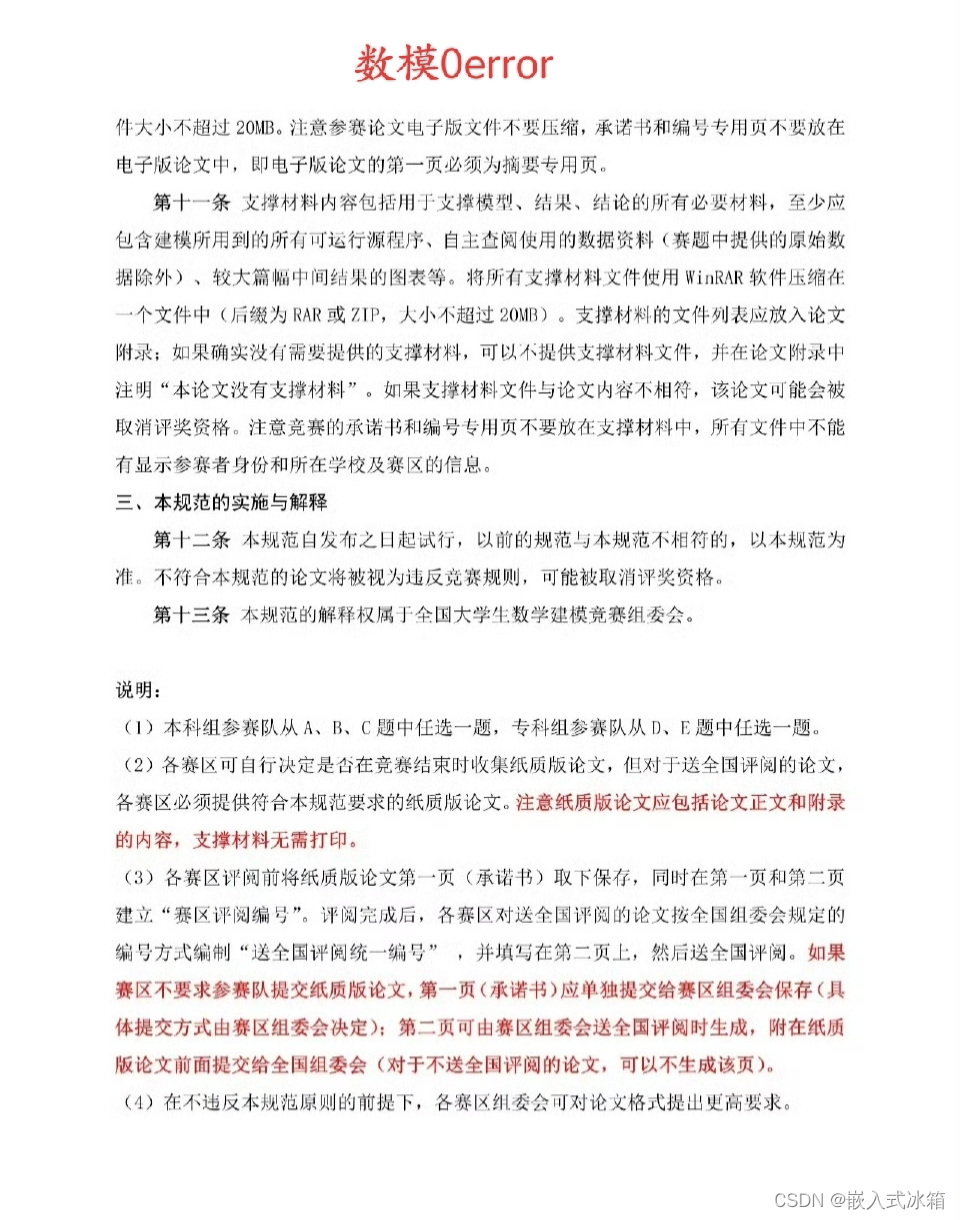 数模0error

件大小不超过 20MB。注意参赛论文电子版文件不要压缩，承诺书和编号专用页不要放在电子版论文中，即电子版论文的第一页必须为摘要专用页。

第十一条 支撑材料内容包括用于支撑模型、结果、结论的所有必要材料，至少应包含建模所用到的所有可运行源程序、自主查阅使用的数据资料（赛题中提供的原始数据除外）、较大篇幅中间结果的图表等。将所有支撑材料文件使用 WinRAR 软件压缩在一个文件中（后缀为 RAR 或 ZIP，大小不超过 20MB）。支撑材料的文件列表应放入论文附录；如果确实没有需要提供的支撑材料，可以不提供支撑材料文件，并在论文附录中注明“本论文没有支撑材料”。如果支撑材料文件与论文内容不相符，该论文可能会被取消评奖资格。注意竞赛的承诺书和编号专用页不要放在支撑材料中，所有文件中不能有显示参赛者身份和所在学校及赛区的信息。

三、本规范的实施与解释

第十二条 本规范自发布之日起试行，以前的规范与本规范不相符的，以本规范为准。不符合本规范的论文将被视为违反竞赛规则，可能被取消评奖资格。

第十三条 本规范的解释权属于全国大学生数学建模竞赛组委会。

说明：

（1）本科组参赛队从 A、B、C 题中任选一题，专科组参赛队从 D、E 题中任选一题。

（2）各赛区可自行决定是否在竞赛结束时收集纸质版论文，但对于送全国评阅的论文，各赛区必须提供符合本规范要求的纸质版论文。注意纸质版论文应包括论文正文和附录的内容，支撑材料无需打印。

（3）各赛区评阅前将纸质版论文第一页（承诺书）取下保存，同时在第一页和第二页建立“赛区评阅编号”。评阅完成后，各赛区对送全国评阅的论文按全国组委会规定的编号方式编制“送全国评阅统一编号”，并填写在第二页上，然后送全国评阅。如果赛区不要求参赛队提交纸质版论文，第一页（承诺书）应单独提交给赛区组委会保存（具体提交方式由赛区组委会决定）；第二页可由赛区组委会送全国评阅时生成，附在纸质版论文前面提交给全国组委会（对于不送全国评阅的论文，可以不生成该页）。

（4）在不违反本规范原则的前提下，各赛区组委会可对论文格式提出更高要求。

CSDN @嵌入式冰箱